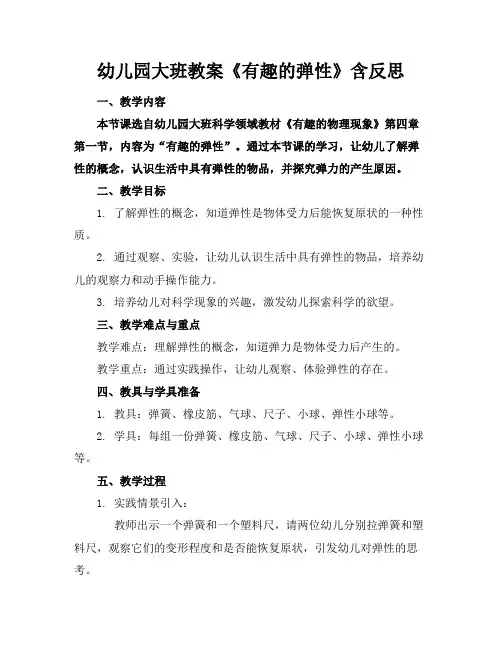 幼儿园大班教案《有趣的弹性》含反思

一、教学内容

本节课选自幼儿园大班科学领域教材《有趣的物理现象》第四章第一节，内容为“有趣的弹性”。通过本节课的学习，让幼儿了解弹性的概念，认识生活中具有弹性的物品，并探究弹力的产生原因。

二、教学目标

1. 了解弹性的概念，知道弹性是物体受力后能恢复原状的一种性质。

2. 通过观察、实验，让幼儿认识生活中具有弹性的物品，培养幼儿的观察力和动手操作能力。

3. 培养幼儿对科学现象的兴趣，激发幼儿探索科学的欲望。

三、教学难点与重点

教学难点：理解弹性的概念，知道弹力是物体受力后产生的。

教学重点：通过实践操作，让幼儿观察、体验弹性的存在。

四、教具与学具准备

1. 教具：弹簧、橡皮筋、气球、尺子、小球、弹性小球等。

2. 学具：每组一份弹簧、橡皮筋、气球、尺子、小球、弹性小球等。

五、教学过程

1. 实践情景引入：

教师出示一个弹簧和一个塑料尺，请两位幼儿分别拉弹簧和塑料尺，观察它们的变形程度和是否能恢复原状，引发幼儿对弹性的思考。